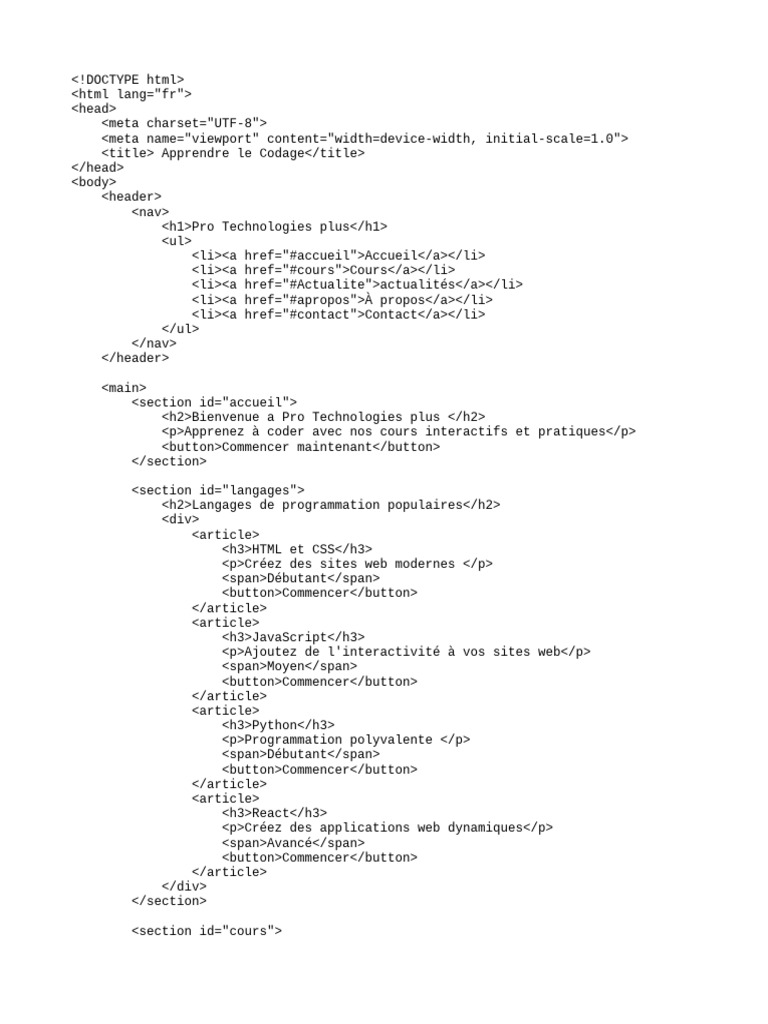 <!DOCTYPE html>
<html lang="fr">
<head>
    <meta charset="UTF-8">
    <meta name="viewport" content="width=device-width, initial-scale=1.0">
    <title> Apprendre le Codage</title>
</head>
<body>
    <header>
        <nav>
            <h1>Pro Technologies plus</h1>
            <ul>
                <li><a href="#accueil">Accueil</a></li>
                <li><a href="#cours">Cours</a></li>
                <li><a href="#Actualite">actualités</a></li>
                <li><a href="#apropos">À propos</a></li>
                <li><a href="#contact">Contact</a></li>
            </ul>
        </nav>
    </header>

    <main>
        <section id="accueil">
            <h2>Bienvenue a Pro Technologies plus </h2>
            <p>Apprenez à coder avec nos cours interactifs et pratiques</p>
            <button>Commencer maintenant</button>
        </section>

        <section id="langages">
            <h2>Langages de programmation populaires</h2>
            <div>
                <article>
                    <h3>HTML et CSS</h3>
                    <p>Créez des sites web modernes </p>
                    <span>Débutant</span>
                    <button>Commencer</button>
                </article>
                <article>
                    <h3>JavaScript</h3>
                    <p>Ajoutez de l'interactivité à vos sites web</p>
                    <span>Moyen</span>
                    <button>Commencer</button>
                </article>
                <article>
                    <h3>Python</h3>
                    <p>Programmation polyvalente </p>
                    <span>Débutant</span>
                    <button>Commencer</button>
                </article>
                <article>
                    <h3>React</h3>
                    <p>Créez des applications web dynamiques</p>
                    <span>Avancé</span>
                    <button>Commencer</button>
                </article>
            </div>
        </section>

        <section id="cours">